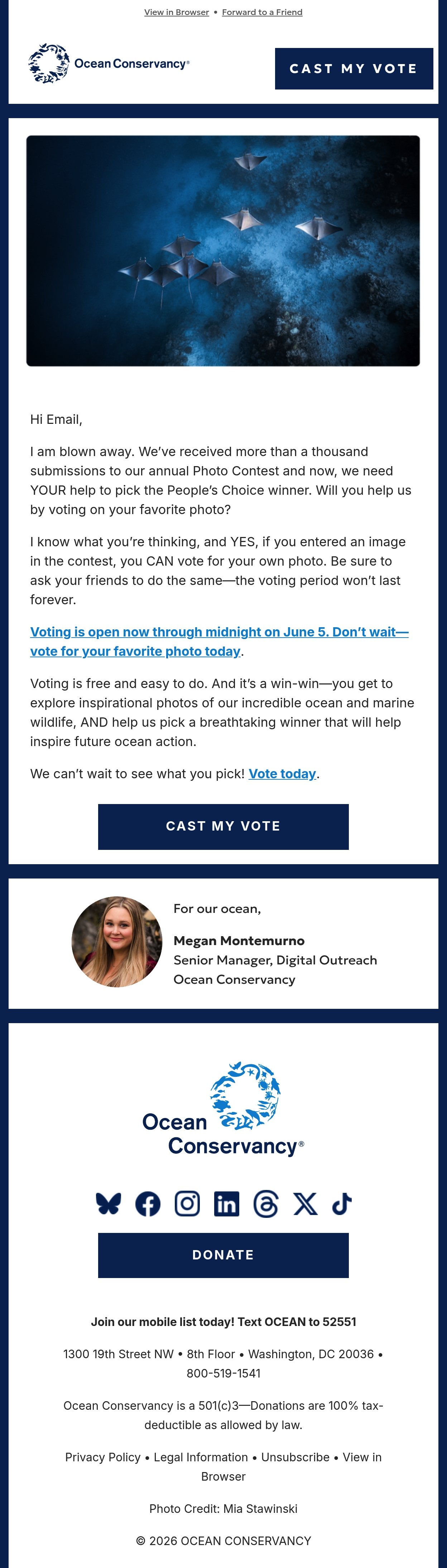 View in Browser • Forward to a Friend

Ocean Conservancy®

CAST MY VOTE

Hi Email,

I am blown away. We've received more than a thousand submissions to our annual Photo Contest and now, we need YOUR help to pick the People's Choice winner. Will you help us by voting on your favorite photo?

I know what you're thinking, and YES, if you entered an image in the contest, you CAN vote for your own photo. Be sure to ask your friends to do the same—the voting period won't last forever.

Voting is open now through midnight on June 5. Don't wait—vote for your favorite photo today.

Voting is free and easy to do. And it's a win-win—you get to explore inspirational photos of our incredible ocean and marine wildlife, AND help us pick a breathtaking winner that will help inspire future ocean action.

We can't wait to see what you pick! Vote today.

CAST MY VOTE

For our ocean,

Megan Montemurno
Senior Manager, Digital Outreach
Ocean Conservancy

Ocean
Conservancy®

DONATE

Join our mobile list today! Text OCEAN to 52551

1300 19th Street NW • 8th Floor • Washington, DC 20036 • 800-519-1541

Ocean Conservancy is a 501(c)3—Donations are 100% tax-deductible as allowed by law.

Privacy Policy • Legal Information • Unsubscribe • View in Browser

Photo Credit: Mia Stawinski

© 2026 OCEAN CONSERVANCY